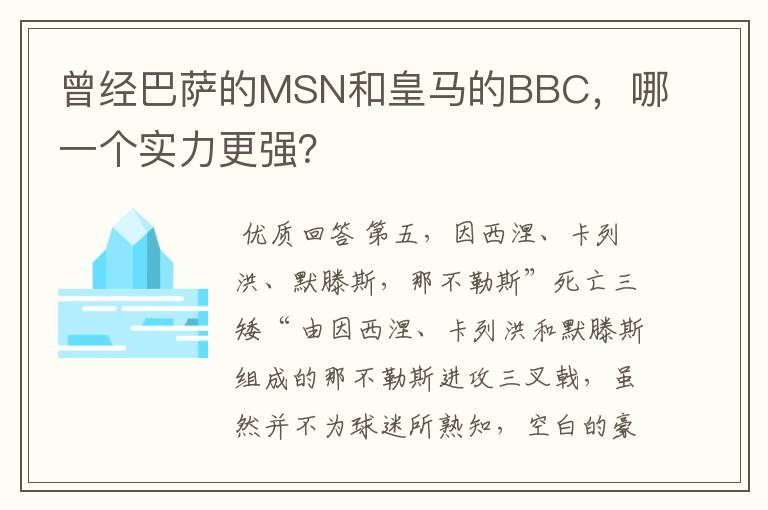 曾经巴萨的MSN和皇马的BBC，哪一个实力更强？

优质回答 第五，因西涅、卡列洪、默滕斯，那不勒斯”死亡三矮“由因西涅、卡列洪和默滕斯组成的那不勒斯进攻三叉戟，虽然并不为球迷所熟知，空白的豪